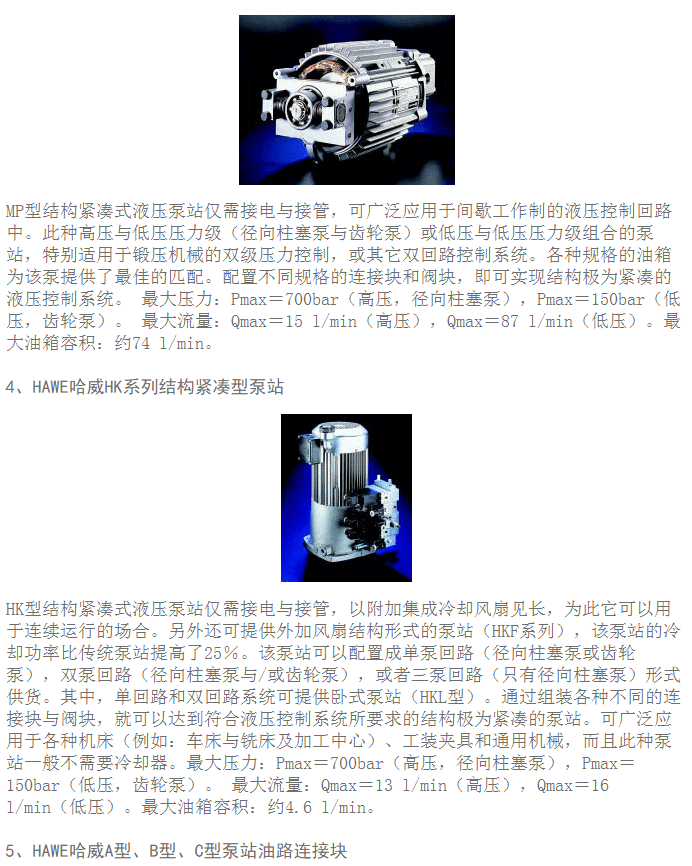 MP型结构紧凑式液压泵站仅需接电与接管，可广泛应用于间歇工作制的液压控制回路中。此种高压与低压压力级（径向柱塞泵与齿轮泵）或低压与低压压力级组合的泵站，特别适用于锻压机械的双级压力控制，或其它双回路控制系统。各种规格的油箱为该泵提供了最佳的匹配。配置不同规格的连接块和阀块，即可实现结构极为紧凑的液压控制系统。 最大压力：Pmax＝700bar（高压，径向柱塞泵），Pmax＝150bar（低压，齿轮泵）。 最大流量：Qmax＝15 l/min（高压），Qmax＝87 l/min（低压）。最大油箱容积：约74 l/min。

4、HAWE哈威HK系列结构紧凑型泵站

HK型结构紧凑式液压泵站仅需接电与接管，以附加集成冷却风扇见长，为此它可以用于连续运行的场合。另外还可提供外加风扇结构形式的泵站（HKF系列），该泵站的冷却功率比传统泵站提高了25%。该泵站可以配置成单泵回路（径向柱塞泵或齿轮泵），双泵回路（径向柱塞泵与/或齿轮泵），或者三泵回路（只有径向柱塞泵）形式供货。其中，单回路和双回路系统可提供卧式泵站（HKL型）。通过组装各种不同的连接块与阀块，就可以达到符合液压控制系统所要求的结构极为紧凑的泵站。可广泛应用于各种机床（例如：车床与铣床及加工中心）、工装夹具和通用机械，而且此种泵站一般不需要冷却器。最大压力：Pmax＝700bar（高压，径向柱塞泵），Pmax＝150bar（低压，齿轮泵）。 最大流量：Qmax＝13 l/min（高压），Qmax＝16 l/min（低压）。最大油箱容积：约4.6 l/min。

5、HAWE哈威A型、B型、C型泵站油路连接块